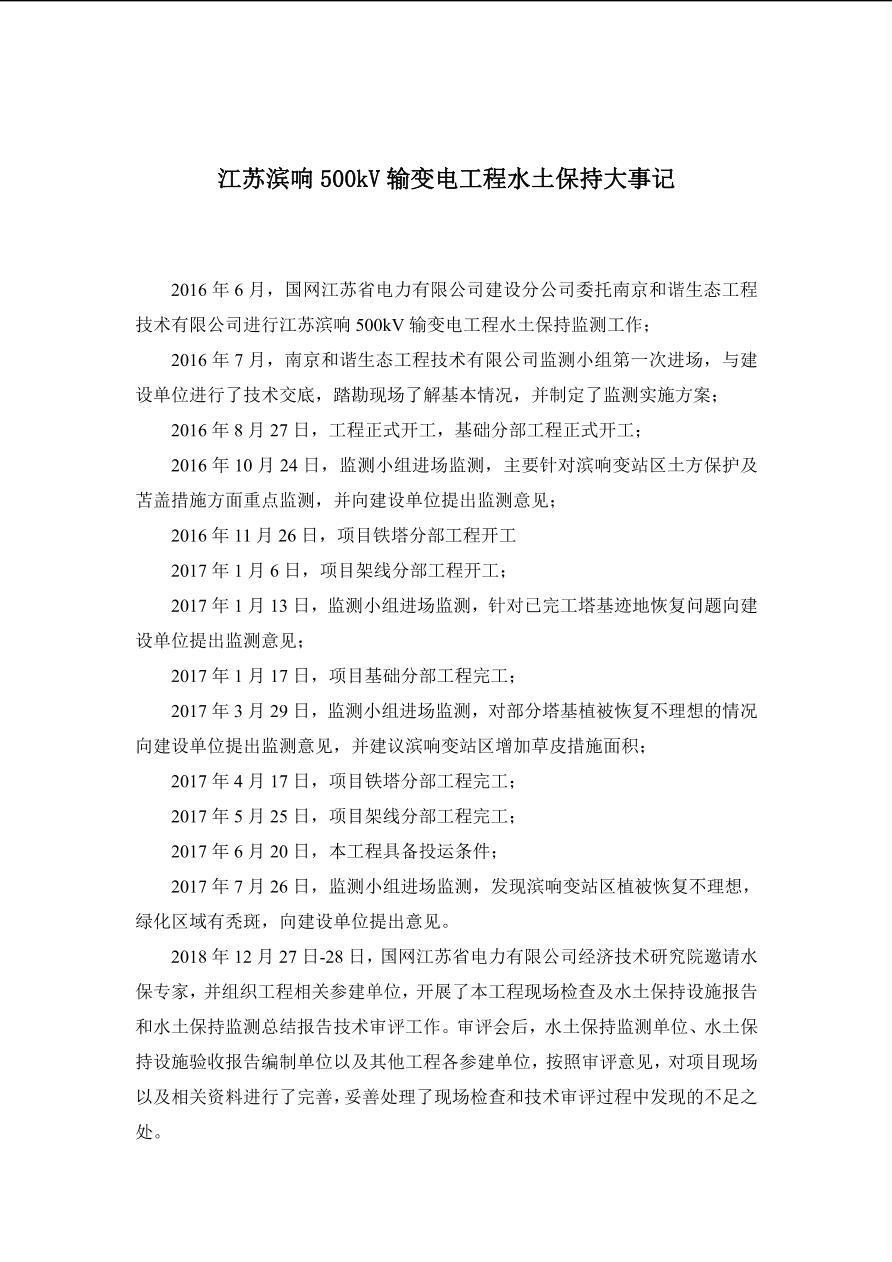 江苏滨响 500kV 输变电工程水土保持大事记

2016 年 6 月，国网江苏省电力有限公司建设分公司委托南京和谐生态工程技术有限公司进行江苏滨响 500kV 输变电工程水土保持监测工作；

2016 年 7 月，南京和谐生态工程技术有限公司监测小组第一次进场，与建设单位进行了技术交底，踏勘现场了解基本情况，并制定了监测实施方案；

2016 年 8 月 27 日，工程正式开工，基础分部工程正式开工；

2016 年 10 月 24 日，监测小组进场监测，主要针对滨响变站区土方保护及苫盖措施方面重点监测，并向建设单位提出监测意见；

2016 年 11 月 26 日，项目铁塔分部工程开工

2017 年 1 月 6 日，项目架线分部工程开工；

2017 年 1 月 13 日，监测小组进场监测，针对已完工塔基迹地恢复问题向建设单位提出监测意见；

2017 年 1 月 17 日，项目基础分部工程完工；

2017 年 3 月 29 日，监测小组进场监测，对部分塔基植被恢复不理想的情况向建设单位提出监测意见，并建议滨响变站区增加草皮措施面积；

2017 年 4 月 17 日，项目铁塔分部工程完工；

2017 年 5 月 25 日，项目架线分部工程完工；

2017 年 6 月 20 日，本工程具备投运条件；

2017 年 7 月 26 日，监测小组进场监测，发现滨响变站区植被恢复不理想，绿化区域有秃斑，向建设单位提出意见。

2018 年 12 月 27 日-28 日，国网江苏省电力有限公司经济技术研究院邀请水保专家，并组织工程相关参建单位，开展了本工程现场检查及水土保持设施报告和水土保持监测总结报告技术审评工作。审评会后，水土保持监测单位、水土保持设施验收报告编制单位以及其他工程各参建单位，按照审评意见，对项目现场以及相关资料进行了完善，妥善处理了现场检查和技术审评过程中发现的不足之处。